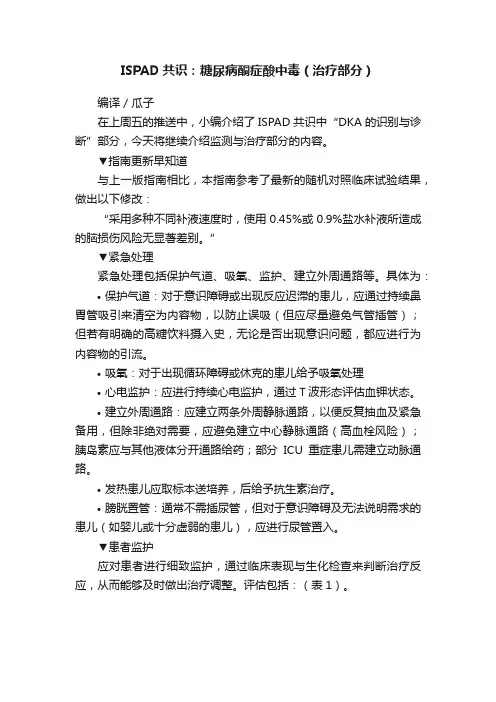 ISPAD 共识：糖尿病酮症酸中毒（治疗部分）

编译 / 瓜子

在上周五的推送中，小编介绍了 ISPAD 共识中“DKA 的识别与诊断”部分，今天将继续介绍监测与治疗部分的内容。

▼指南更新早知道

与上一版指南相比，本指南参考了最新的随机对照临床试验结果，做出以下修改：

“采用多种不同补液速度时，使用 0.45%或 0.9%盐水补液所造成的脑损伤风险无显著差别。”

▼紧急处理

紧急处理包括保护气道、吸氧、监护、建立外周通路等。具体为：

• 保护气道：对于意识障碍或出现反应迟滞的患儿，应通过持续鼻胃管吸引来清空为内容物，以防止误吸（但应尽量避免气管插管）；但若有明确的高糖饮料摄入史，无论是否出现意识问题，都应进行为内容物的引流。

• 吸氧：对于出现循环障碍或休克的患儿给予吸氧处理

• 心电监护：应进行持续心电监护，通过 T 波形态评估血钾状态。

• 建立外周通路：应建立两条外周静脉通路，以便反复抽血及紧急备用，但除非绝对需要，应避免建立中心静脉通路（高血栓风险）；胰岛素应与其他液体分开通路给药；部分 ICU 重症患儿需建立动脉通路。

• 发热患儿应取标本送培养，后给予抗生素治疗。

• 膀胱置管：通常不需插尿管，但对于意识障碍及无法说明需求的患儿（如婴儿或十分虚弱的患儿），应进行尿管置入。

▼患者监护

应对患者进行细致监护，通过临床表现与生化检查来判断治疗反应，从而能够及时做出治疗调整。评估包括：（表 1）。